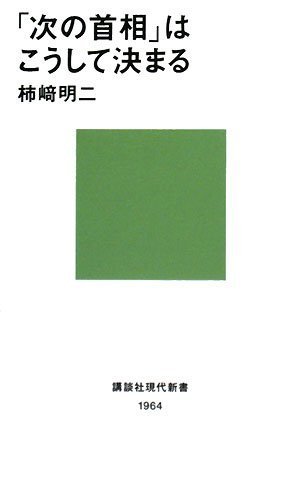 「次の首相」は
こうして決まる

柿﨑明二

講談社現代新書

1964